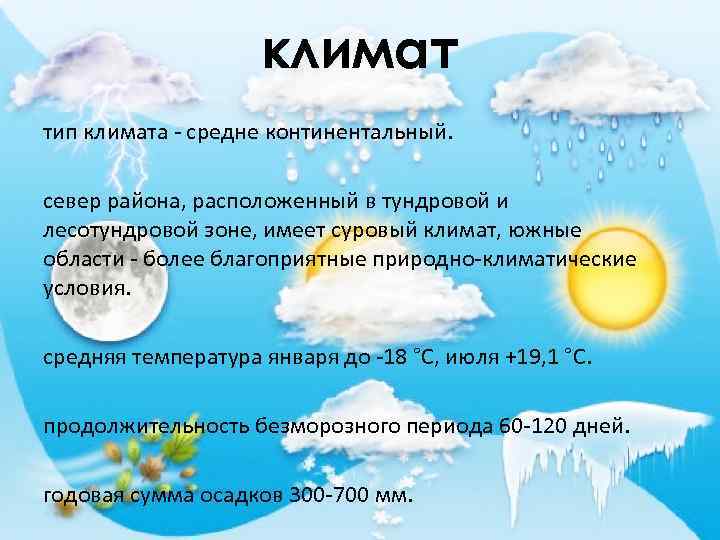 климат

тип климата - средне континентальный.

север района, расположенный в тундровой и лесотундровой зоне, имеет суровый климат, южные области - более благоприятные природно-климатические условия.

средняя температура января до -18 °C, июля +19,1 °C.

продолжительность безморозного периода 60-120 дней.

годовая сумма осадков 300-700 мм.